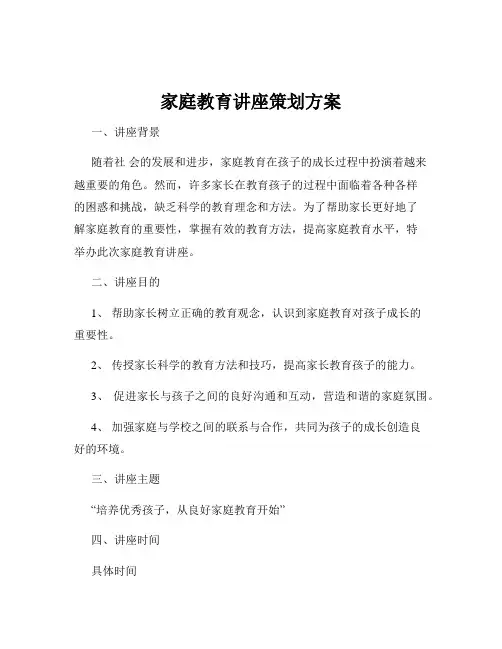 家庭教育讲座策划方案

一、讲座背景

随着社 会的发展和进步，家庭教育在孩子的成长过程中扮演着越来越重要的角色。然而，许多家长在教育孩子的过程中面临着各种各样的困惑和挑战，缺乏科学的教育理念和方法。为了帮助家长更好地了解家庭教育的重要性，掌握有效的教育方法，提高家庭教育水平，特举办此次家庭教育讲座。

二、讲座目的

1、 帮助家长树立正确的教育观念，认识到家庭教育对孩子成长的重要性。

2、 传授家长科学的教育方法和技巧，提高家长教育孩子的能力。

3、 促进家长与孩子之间的良好沟通和互动，营造和谐的家庭氛围。

4、 加强家庭与学校之间的联系与合作，共同为孩子的成长创造良好的环境。

三、讲座主题

“培养优秀孩子，从良好家庭教育开始”

四、讲座时间

具体时间